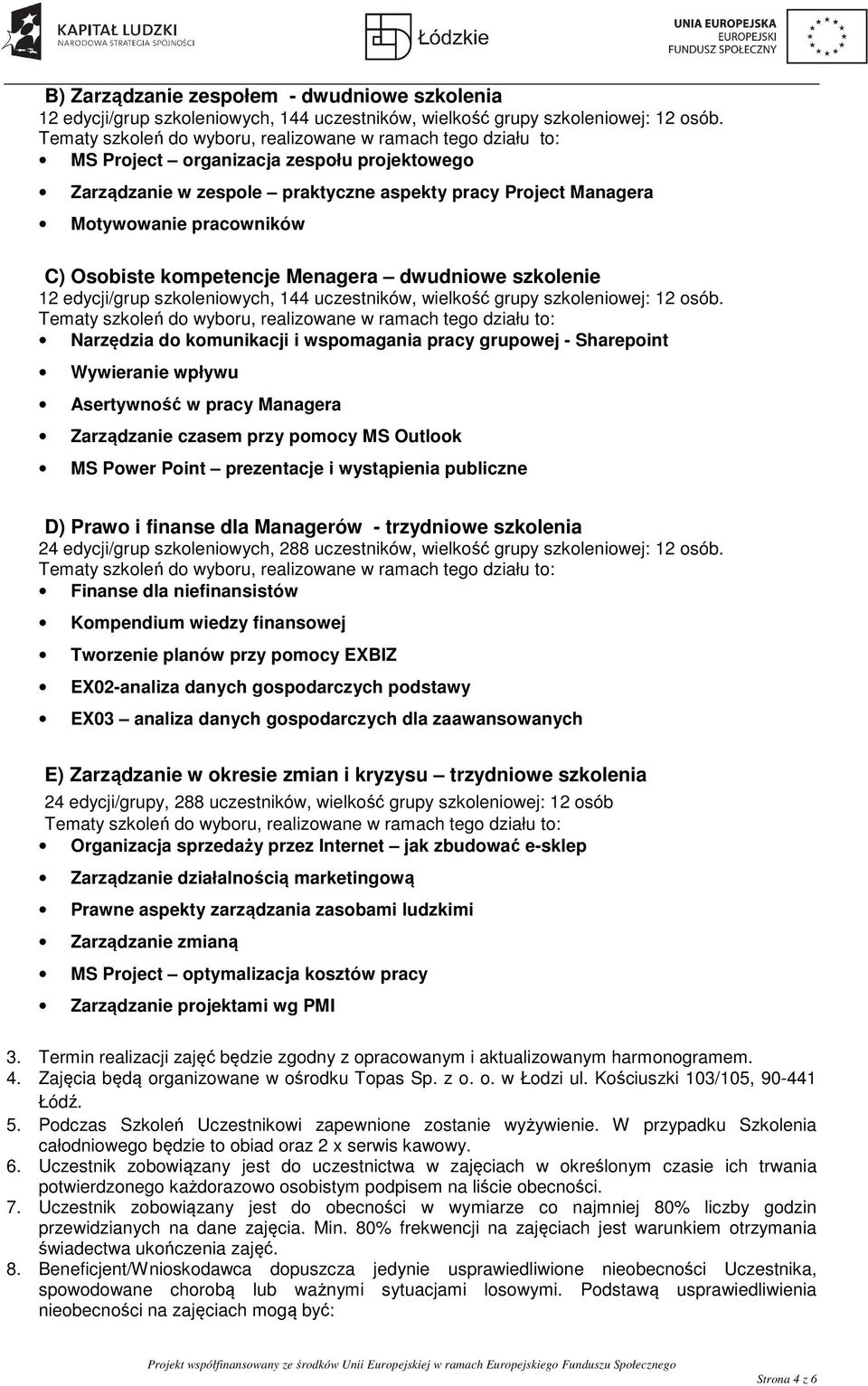 KAPITAŁ LUDZKI
NARODOWA STRATEGIA SPÓJNOŚCI

Łódzkie

UNIA EUROPEJSKA
EUROPEJSKI
FUNDUSZ SPOŁECZNY

B) Zarządzanie zespołem - dwudniowe szkolenia
12 edycji/grup szkoleniowych, 144 uczestników, wielkość grupy szkoleniowej: 12 osób.
Tematy szkoleń do wyboru, realizowane w ramach tego działu to:
• MS Project – organizacja zespołu projektowego
• Zarządzanie w zespole – praktyczne aspekty pracy Project Managera
• Motywowanie pracowników

C) Osobiste kompetencje Menagera – dwudniowe szkolenie
12 edycji/grup szkoleniowych, 144 uczestników, wielkość grupy szkoleniowej: 12 osób.
Tematy szkoleń do wyboru, realizowane w ramach tego działu to:
• Narzędzia do komunikacji i wspomagania pracy grupowej - Sharepoint
• Wywieranie wpływu
• Asertywność w pracy Managera
• Zarządzanie czasem przy pomocy MS Outlook
• MS Power Point – prezentacje i wystąpienia publiczne

D) Prawo i finanse dla Managerów - trzydniowe szkolenia
24 edycji/grup szkoleniowych, 288 uczestników, wielkość grupy szkoleniowej: 12 osób.
Tematy szkoleń do wyboru, realizowane w ramach tego działu to:
• Finanse dla niefinansistów
• Kompendium wiedzy finansowej
• Tworzenie planów przy pomocy EXBIZ
• EX02-analiza danych gospodarczych podstawy
• EX03 – analiza danych gospodarczych dla zaawansowanych

E) Zarządzanie w okresie zmian i kryzysu – trzydniowe szkolenia
24 edycji/grupy, 288 uczestników, wielkość grupy szkoleniowej: 12 osób
Tematy szkoleń do wyboru, realizowane w ramach tego działu to:
• Organizacja sprzedaży przez Internet – jak zbudować e-sklep
• Zarządzanie działalnością marketingową
• Prawne aspekty zarządzania zasobami ludzkimi
• Zarządzanie zmianą
• MS Project – optymalizacja kosztów pracy
• Zarządzanie projektami wg PMI

3. Termin realizacji zajęć będzie zgodny z opracowanym i aktualizowanym harmonogramem.
4. Zajęcia będą organizowane w ośrodku Topas Sp. z o. o. w Łodzi ul. Kościuszki 103/105, 90-441 Łódź.
5. Podczas Szkoleń Uczestnikowi zapewnione zostanie wyżywienie. W przypadku Szkolenia całodniowego będzie to obiad oraz 2 x serwis kawowy.
6. Uczestnik zobowiązany jest do uczestnictwa w zajęciach w określonym czasie ich trwania potwierdzonego każdorazowo osobistym podpisem na liście obecności.
7. Uczestnik zobowiązany jest do obecności w wymiarze co najmniej 80% liczby godzin przewidzianych na dane zajęcia. Min. 80% frekwencji na zajęciach jest warunkiem otrzymania świadectwa ukończenia zajęć.
8. Beneficjent/Wnioskodawca dopuszcza jedynie usprawiedliwione nieobecności Uczestnika, spowodowane chorobą lub ważnymi sytuacjami losowymi. Podstawą usprawiedliwienia nieobecności na zajęciach mogą być:

Projekt współfinansowany ze środków Unii Europejskiej w ramach Europejskiego Funduszu Społecznego

Strona 4 z 6